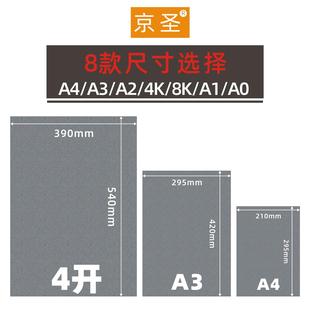 京圣®

8款尺寸选择
A4/A3/A2/4K/8K/A1/A0

390mm
540mm
4开

295mm
420mm
A3

210mm
295mm
A4